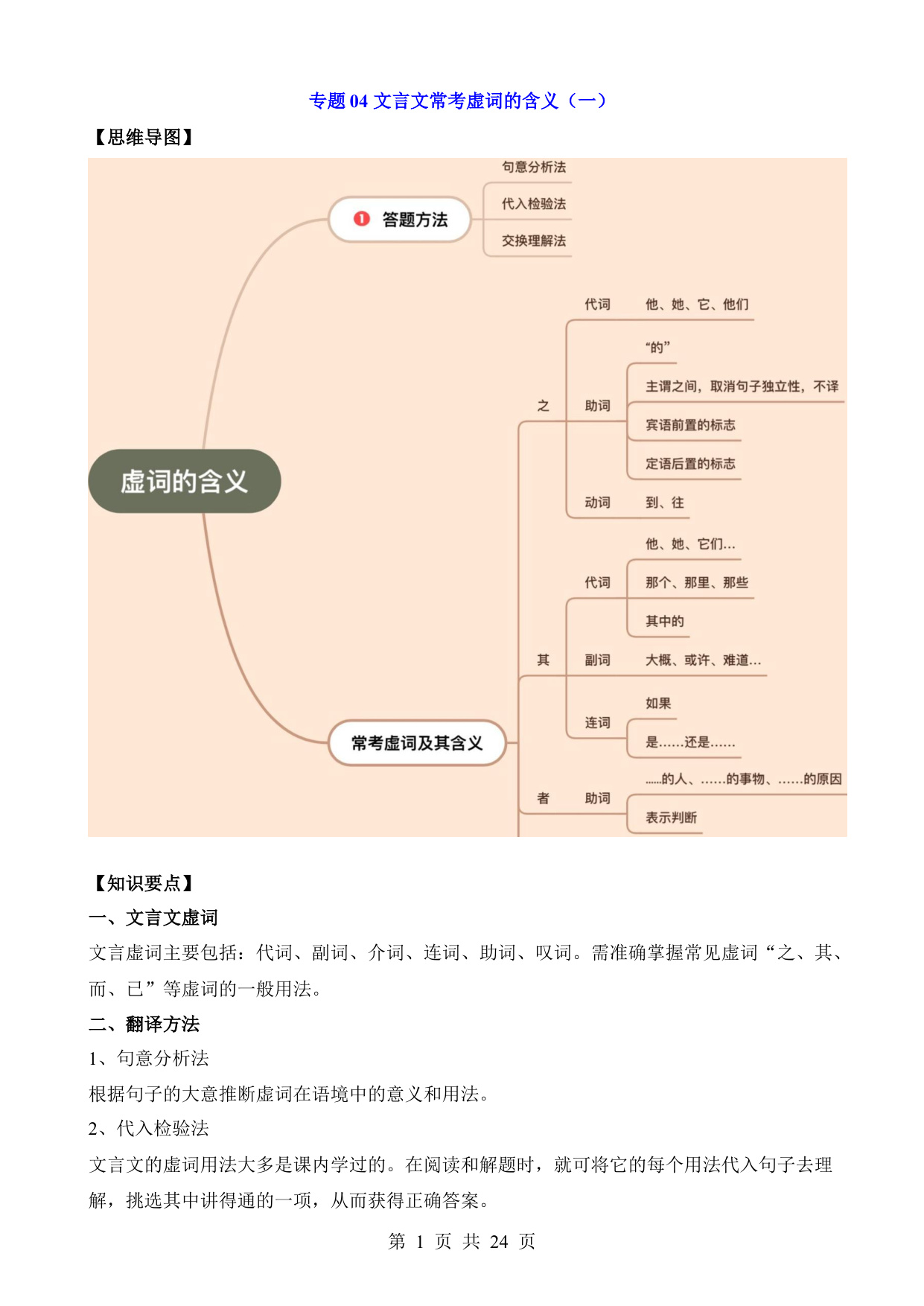 专题 04 文言文常考虚词的含义（一）

【思维导图】

虚词的含义

1 答题方法

句意分析法

代入检验法

交换理解法

常考虚词及其含义

之

代词 他、她、它、他们

助词

“的”

主谓之间，取消句子独立性，不译

宾语前置的标志

定语后置的标志

动词 到、往

其

代词

他、她、它们...

那个、那里、那些

其中的

副词 大概、或许、难道...

连词

如果

是......还是......

者 助词

......的人、......的事物、......的原因

表示判断

【知识要点】

一、文言文虚词

文言虚词主要包括：代词、副词、介词、连词、助词、叹词。需准确掌握常见虚词“之、其、而、已”等虚词的一般用法。

二、翻译方法

1、句意分析法

根据句子的大意推断虚词在语境中的意义和用法。

2、代入检验法

文言文的虚词用法大多是课内学过的。在阅读和解题时，就可将它的每个用法代入句子去理解，挑选其中讲得通的一项，从而获得正确答案。

第 1 页 共 24 页